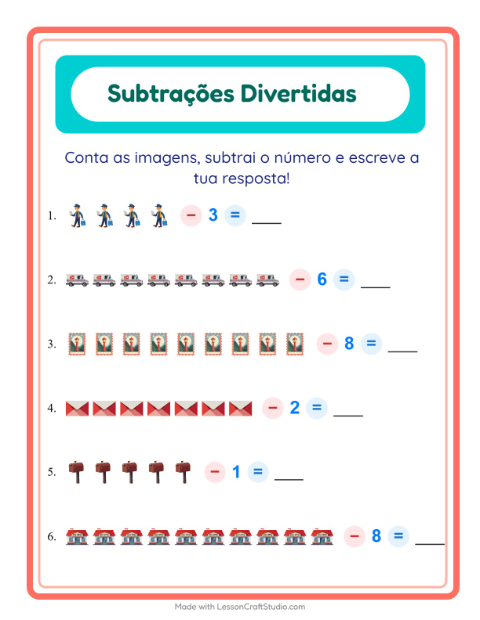 Subtrações Divertidas

Conta as imagens, subtrai o número e escreve a tua resposta!

1. − 3 = ____

2. − 6 = ____

3. − 8 = ____

4. − 2 = ____

5. − 1 = ____

6. − 8 = ____

Made with LessonCraftStudio.com